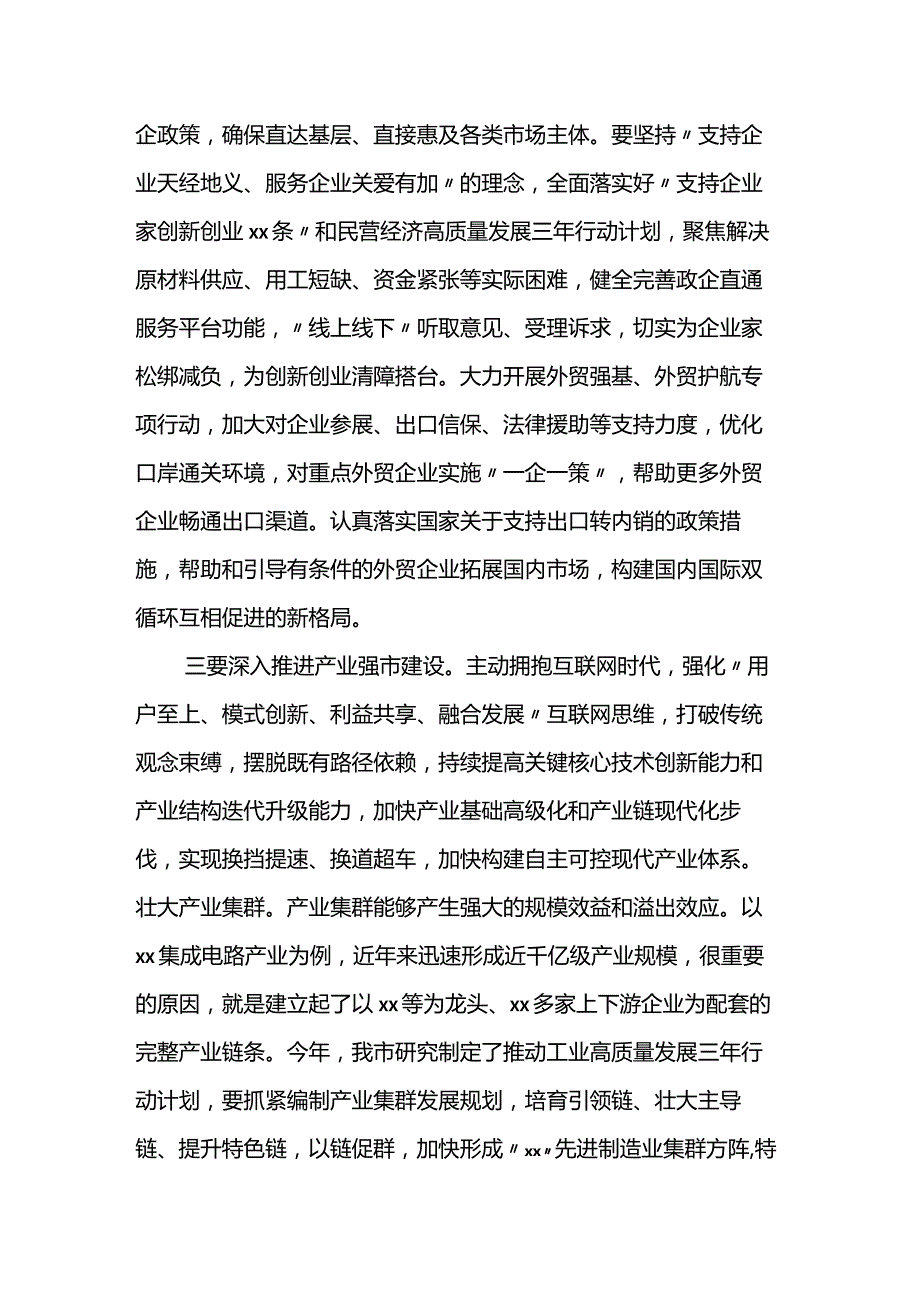 企政策，确保直达基层、直接惠及各类市场主体。要坚持〃支持企业天经地义、服务企业关爱有加〃的理念，全面落实好〃支持企业家创新创业xx条〃和民营经济高质量发展三年行动计划，聚焦解决原材料供应、用工短缺、资金紧张等实际困难，健全完善政企直通服务平台功能，〃线上线下〃听取意见、受理诉求，切实为企业家松绑减负，为创新创业清障搭台。大力开展外贸强基、外贸护航专项行动，加大对企业参展、出口信保、法律援助等支持力度，优化口岸通关环境，对重点外贸企业实施〃一企一策〃，帮助更多外贸企业畅通出口渠道。认真落实国家关于支持出口转内销的政策措施，帮助和引导有条件的外贸企业拓展国内市场，构建国内国际双循环互相促进的新格局。

三要深入推进产业强市建设。主动拥抱互联网时代，强化〃用户至上、模式创新、利益共享、融合发展〃互联网思维，打破传统观念束缚，摆脱既有路径依赖，持续提高关键核心技术创新能力和产业结构迭代升级能力，加快产业基础高级化和产业链现代化步伐，实现换挡提速、换道超车，加快构建自主可控现代产业体系。壮大产业集群。产业集群能够产生强大的规模效益和溢出效应。以xx集成电路产业为例，近年来迅速形成近千亿级产业规模，很重要的原因，就是建立起了以xx等为龙头、xx多家上下游企业为配套的完整产业链条。今年，我市研究制定了推动工业高质量发展三年行动计划，要抓紧编制产业集群发展规划，培育引领链、壮大主导链、提升特色链，以链促群，加快形成〃xx〃先进制造业集群方阵,特